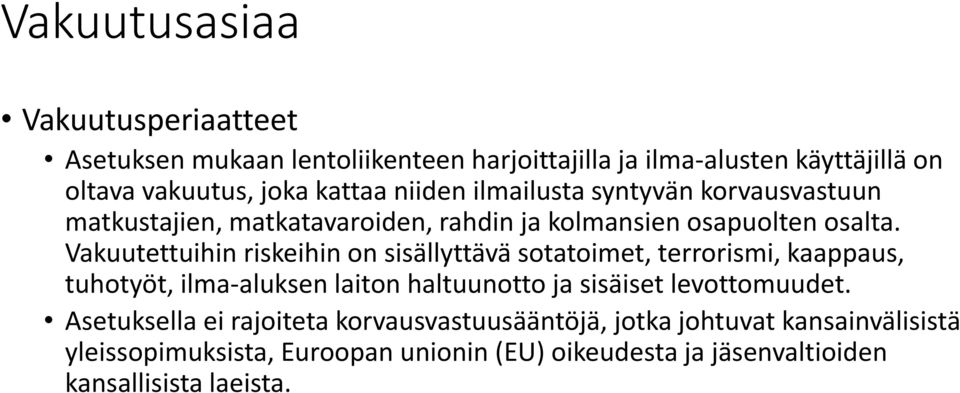 Vakuutusasiaa

• Vakuutusperiaatteet

• Asetuksen mukaan lentoliikenteen harjoittajilla ja ilma-alusten käyttäjillä on oltava vakuutus, joka kattaa niiden ilmailusta syntyvän korvausvastuun matkustajien, matkatavaroiden, rahdin ja kolmansien osapuolten osalta. Vakuutettuihin riskeihin on sisällyttävä sotatoimet, terrorismi, kaappaus, tuhotyöt, ilma-aluksen laiton haltuunotto ja sisäiset levottomuudet.

• Asetuksella ei rajoiteta korvausvastuusääntöjä, jotka johtuvat kansainvälisistä yleissopimuksista, Euroopan unionin (EU) oikeudesta ja jäsenvaltioiden kansallisista laeista.